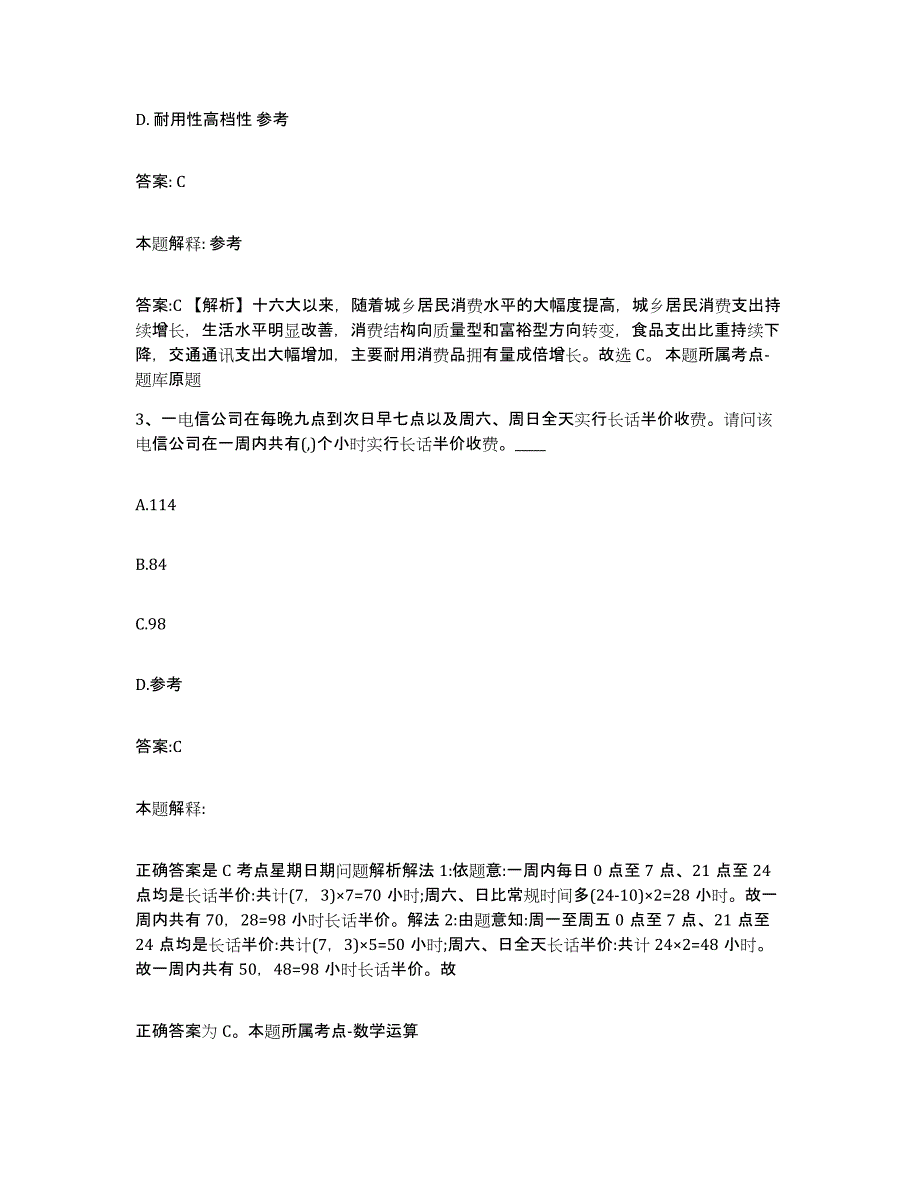 D. 耐用性高档性 参考

答案: C

本题解释: 参考

答案:C 【解析】十六大以来，随着城乡居民消费水平的大幅度提高，城乡居民消费支出持续增长，生活水平明显改善，消费结构向质量型和富裕型方向转变，食品支出比重持续下降，交通通讯支出大幅增加，主要耐用消费品拥有量成倍增长。故选 C。 本题所属考点-题库原题

3、一电信公司在每晚九点到次日早七点以及周六、周日全天实行长话半价收费。请问该电信公司在一周内共有(,)个小时实行长话半价收费。____

A.114

B.84

C.98

D.参考

答案:C

本题解释:

正确答案是 C 考点星期日期问题解析解法 1:依题意:一周内每日 0 点至 7 点、21 点至 24 点均是长话半价:共计(7，3)×7=70 小时;周六、日比常规时间多(24-10)×2=28 小时。故一周内共有 70，28=98 小时长话半价。解法 2:由题意知:周一至周五 0 点至 7 点、21 点至 24 点均是长话半价:共计(7，3)×5=50 小时;周六、日全天长话半价:共计 24×2=48 小时。故一周内共有 50，48=98 小时长话半价。故

正确答案为 C。本题所属考点-数学运算